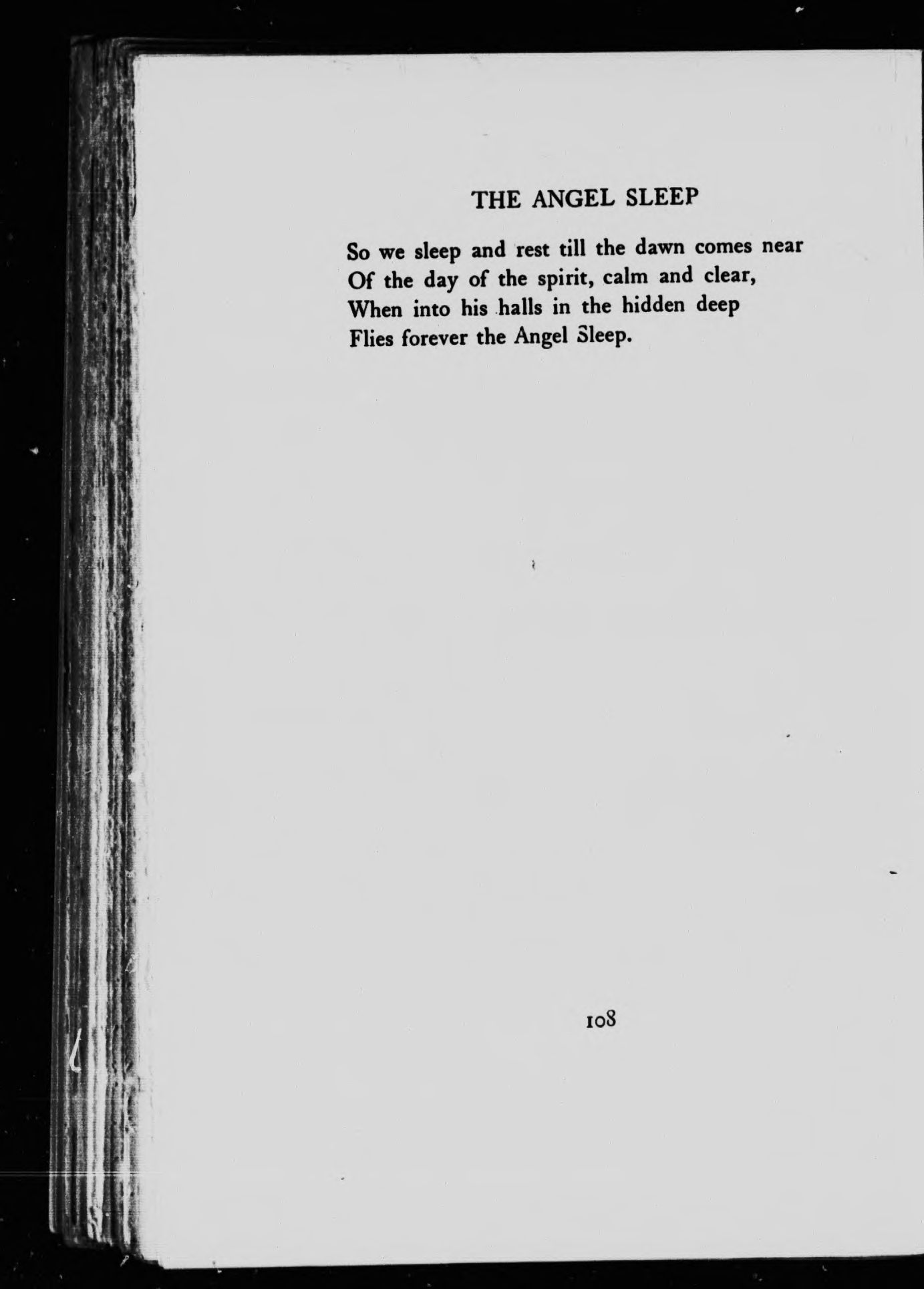 THE ANGEL SLEEP

So we sleep and rest till the dawn comes near
Of the day of the spirit, calm and clear,
When into his halls in the hidden deep
Flies forever the Angel Sleep.

108